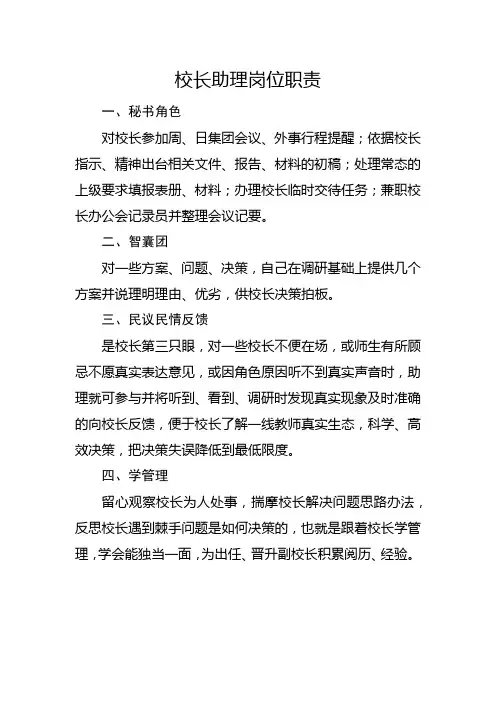 校长助理岗位职责

一、秘书角色

对校长参加周、日集团会议、外事行程提醒；依据校长指示、精神出台相关文件、报告、材料的初稿；处理常态的上级要求填报表册、材料；办理校长临时交待任务；兼职校长办公会记录员并整理会议记要。

二、智囊团

对一些方案、问题、决策，自己在调研基础上提供几个方案并说理明理由、优劣，供校长决策拍板。

三、民议民情反馈

是校长第三只眼，对一些校长不便在场，或师生有所顾忌不愿真实表达意见，或因角色原因听不到真实声音时，助理就可参与并将听到、看到、调研时发现真实现象及时准确的向校长反馈，便于校长了解一线教师真实生态，科学、高效决策，把决策失误降低到最低限度。

四、学管理

留心观察校长为人处事，揣摩校长解决问题思路办法，反思校长遇到棘手问题是如何决策的，也就是跟着校长学管理，学会能独当一面，为出任、晋升副校长积累阅历、经验。